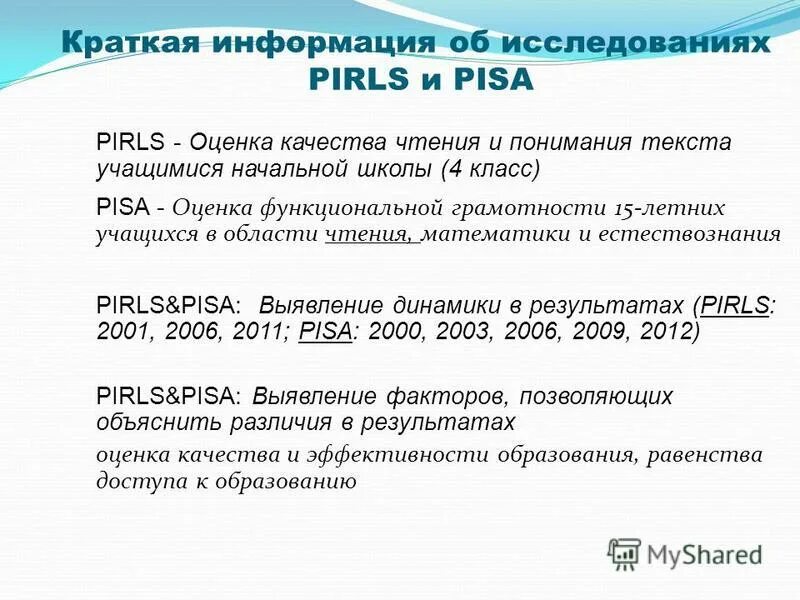 Краткая информация об исследованиях PIRLS и PISA

PIRLS - Оценка качества чтения и понимания текста учащимися начальной школы (4 класс)

PISA - Оценка функциональной грамотности 15-летних учащихся в области чтения, математики и естествознания

PIRLS&PISA: Выявление динамики в результатах (PIRLS: 2001, 2006, 2011; PISA: 2000, 2003, 2006, 2009, 2012)

PIRLS&PISA: Выявление факторов, позволяющих объяснить различия в результатах

оценка качества и эффективности образования, равенства доступа к образованию

MyShared